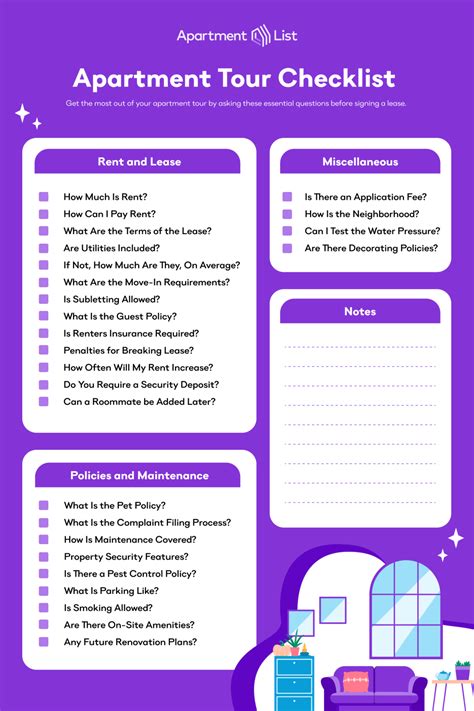 Apartment List

Apartment Tour Checklist

Get the most out of your apartment tour by asking these essential questions before signing a lease.

Rent and Lease

How Much Is Rent?
How Can I Pay Rent?
What Are the Terms of the Lease?
Are Utilities Included?
If Not, How Much Are They, On Average?
What Are the Move-In Requirements?
Is Subletting Allowed?
What Is the Guest Policy?
Is Renters Insurance Required?
Penalties for Breaking Lease?
How Often Will My Rent Increase?
Do You Require a Security Deposit?
Can a Roommate be Added Later?

Policies and Maintenance

What Is the Pet Policy?
What Is the Complaint Filing Process?
How Is Maintenance Covered?
Property Security Features?
Is There a Pest Control Policy?
What Is Parking Like?
Is Smoking Allowed?
Are There On-Site Amenities?
Any Future Renovation Plans?

Miscellaneous

Is There an Application Fee?
How Is the Neighborhood?
Can I Test the Water Pressure?
Are There Decorating Policies?

Notes